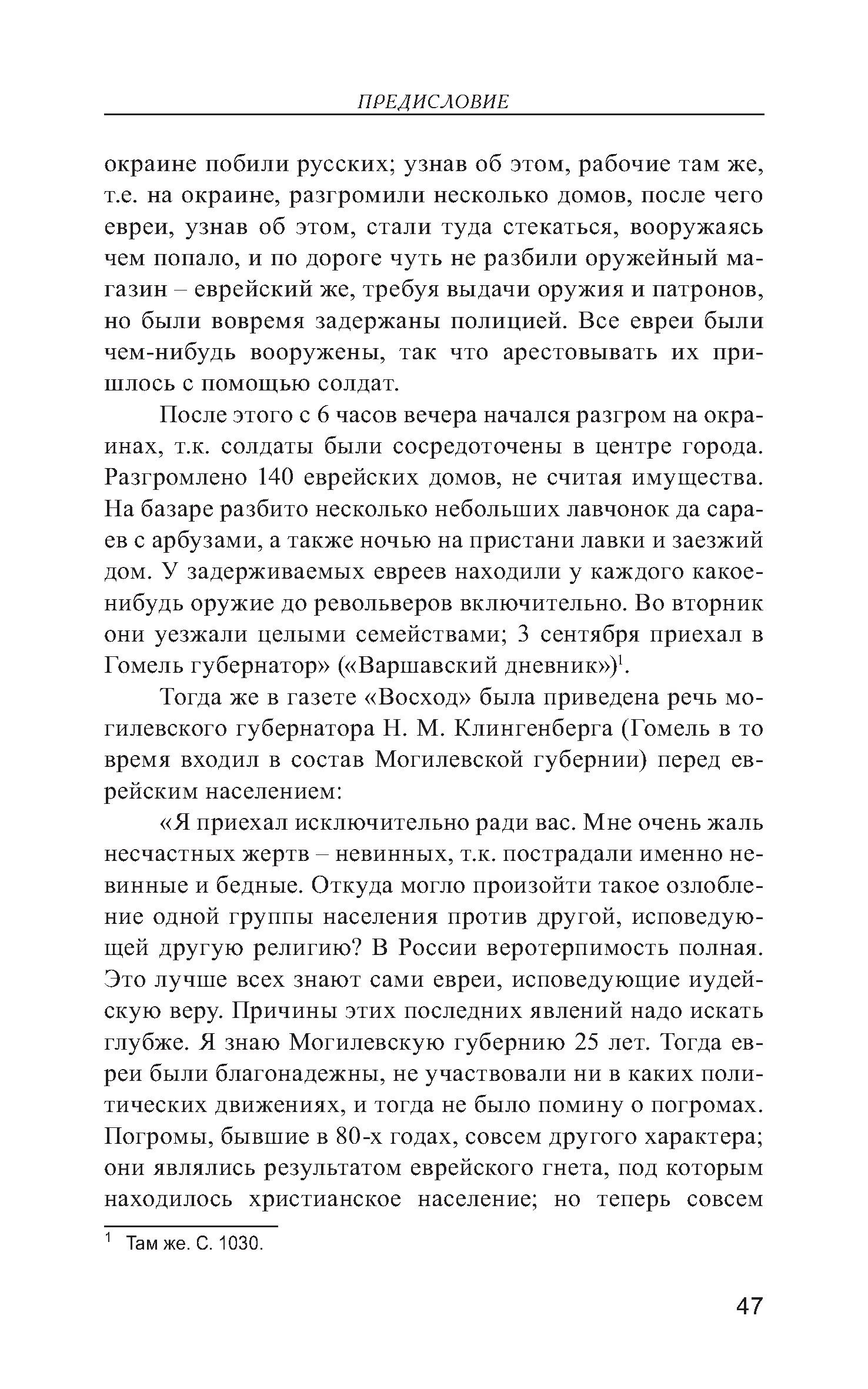 ПРЕДИСЛОВИЕ

окраине побили русских; узнав об этом, рабочие там же, т.е. на окраине, разгромили несколько домов, после чего евреи, узнав об этом, стали туда стекаться, вооружаясь чем попало, и по дороге чуть не разбили оружейный магазин – еврейский же, требуя выдачи оружия и патронов, но были вовремя задержаны полицией. Все евреи были чем-нибудь вооружены, так что арестовывать их пришлось с помощью солдат.

После этого с 6 часов вечера начался разгром на окраинах, т.к. солдаты были сосредоточены в центре города. Разгромлено 140 еврейских домов, не считая имущества. На базаре разбито несколько небольших лавчонок да сараев с арбузами, а также ночью на пристани лавки и заезжий дом. У задерживаемых евреев находили у каждого какое-нибудь оружие до револьверов включительно. Во вторник они уезжали целыми семействами; 3 сентября приехал в Гомель губернатор» («Варшавский дневник»)$^1$.

Тогда же в газете «Восход» была приведена речь могилевского губернатора Н. М. Клингенберга (Гомель в то время входил в состав Могилевской губернии) перед еврейским населением:

«Я приехал исключительно ради вас. Мне очень жаль несчастных жертв – невинных, т.к. пострадали именно невинные и бедные. Откуда могло произойти такое озлобление одной группы населения против другой, исповедующей другую религию? В России веротерпимость полная. Это лучше всех знают сами евреи, исповедующие иудейскую веру. Причины этих последних явлений надо искать глубже. Я знаю Могилевскую губернию 25 лет. Тогда евреи были благонадежны, не участвовали ни в каких политических движениях, и тогда не было помину о погромах. Погромы, бывшие в 80-х годах, совсем другого характера; они являлись результатом еврейского гнета, под которым находилось христианское население; но теперь совсем

$^1$ Там же. С. 1030.

47